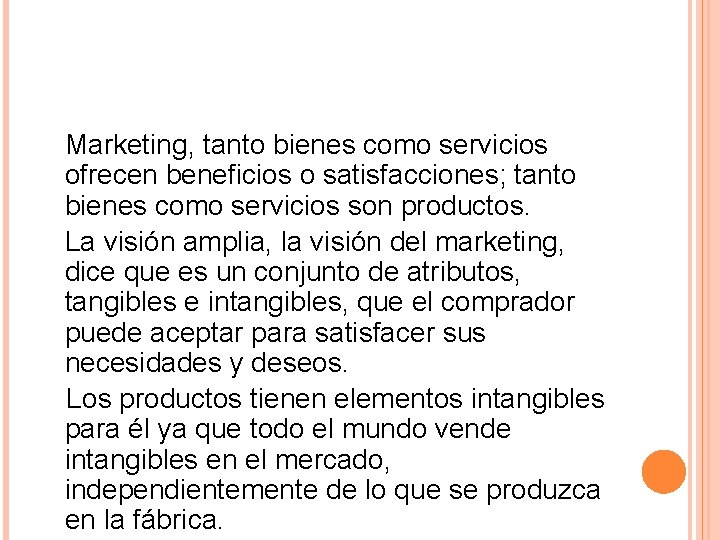 Marketing, tanto bienes como servicios ofrecen beneficios o satisfacciones; tanto bienes como servicios son productos.

La visión amplia, la visión del marketing, dice que es un conjunto de atributos, tangibles e intangibles, que el comprador puede aceptar para satisfacer sus necesidades y deseos.

Los productos tienen elementos intangibles para él ya que todo el mundo vende intangibles en el mercado, independientemente de lo que se produzca en la fábrica.